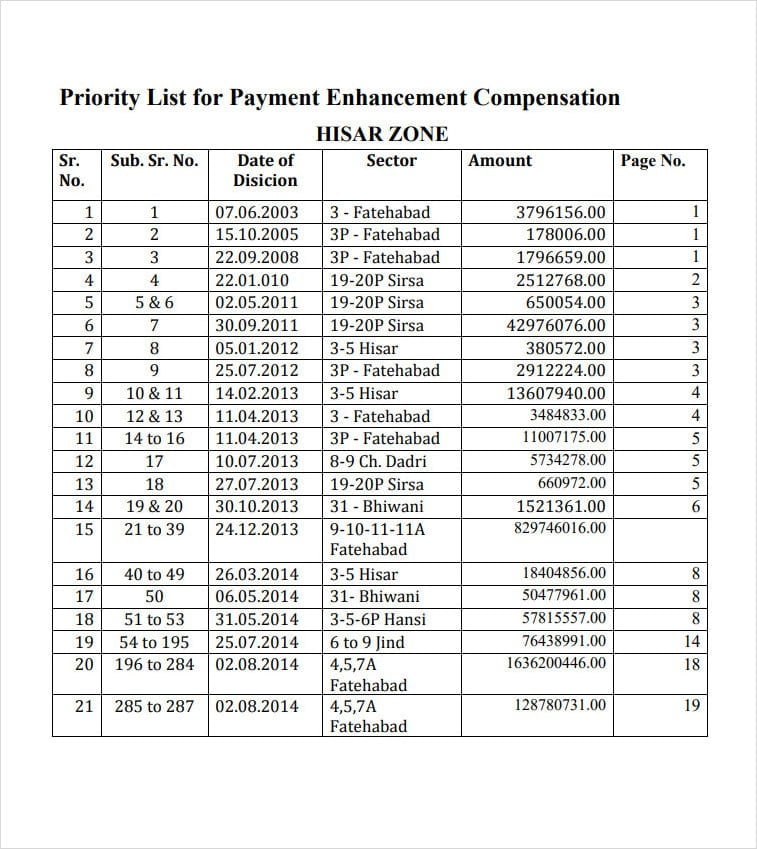 Priority List for Payment Enhancement Compensation

HISAR ZONE

| Sr. No. | Sub. Sr. No. | Date of Disicion | Sector | Amount | Page No. |
|---|---|---|---|---|---|
| 1 | 1 | 07.06.2003 | 3 - Fatehabad | 3796156.00 | 1 |
| 2 | 2 | 15.10.2005 | 3P - Fatehabad | 178006.00 | 1 |
| 3 | 3 | 22.09.2008 | 3P - Fatehabad | 1796659.00 | 1 |
| 4 | 4 | 22.01.010 | 19-20P Sirsa | 2512768.00 | 2 |
| 5 | 5 & 6 | 02.05.2011 | 19-20P Sirsa | 650054.00 | 3 |
| 6 | 7 | 30.09.2011 | 19-20P Sirsa | 42976076.00 | 3 |
| 7 | 8 | 05.01.2012 | 3-5 Hisar | 380572.00 | 3 |
| 8 | 9 | 25.07.2012 | 3P - Fatehabad | 2912224.00 | 3 |
| 9 | 10 & 11 | 14.02.2013 | 3-5 Hisar | 13607940.00 | 4 |
| 10 | 12 & 13 | 11.04.2013 | 3 - Fatehabad | 3484833.00 | 4 |
| 11 | 14 to 16 | 11.04.2013 | 3P - Fatehabad | 11007175.00 | 5 |
| 12 | 17 | 10.07.2013 | 8-9 Ch. Dadri | 5734278.00 | 5 |
| 13 | 18 | 27.07.2013 | 19-20P Sirsa | 660972.00 | 5 |
| 14 | 19 & 20 | 30.10.2013 | 31 - Bhiwani | 1521361.00 | 6 |
| 15 | 21 to 39 | 24.12.2013 | 9-10-11-11A Fatehabad | 829746016.00 | |
| 16 | 40 to 49 | 26.03.2014 | 3-5 Hisar | 18404856.00 | 8 |
| 17 | 50 | 06.05.2014 | 31- Bhiwani | 50477961.00 | 8 |
| 18 | 51 to 53 | 31.05.2014 | 3-5-6P Hansi | 57815557.00 | 8 |
| 19 | 54 to 195 | 25.07.2014 | 6 to 9 Jind | 76438991.00 | 14 |
| 20 | 196 to 284 | 02.08.2014 | 4,5,7A Fatehabad | 1636200446.00 | 18 |
| 21 | 285 to 287 | 02.08.2014 | 4,5,7A Fatehabad | 128780731.00 | 19 |